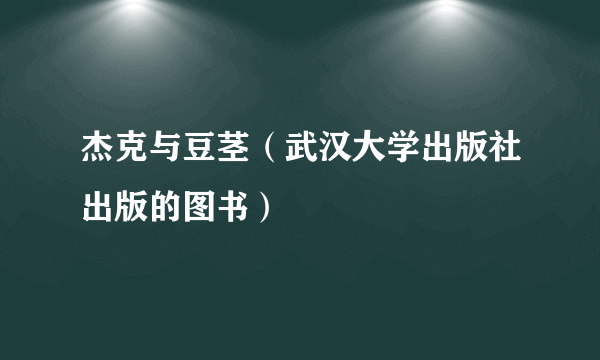 杰克与豆茎（武汉大学出版社出版的图书）